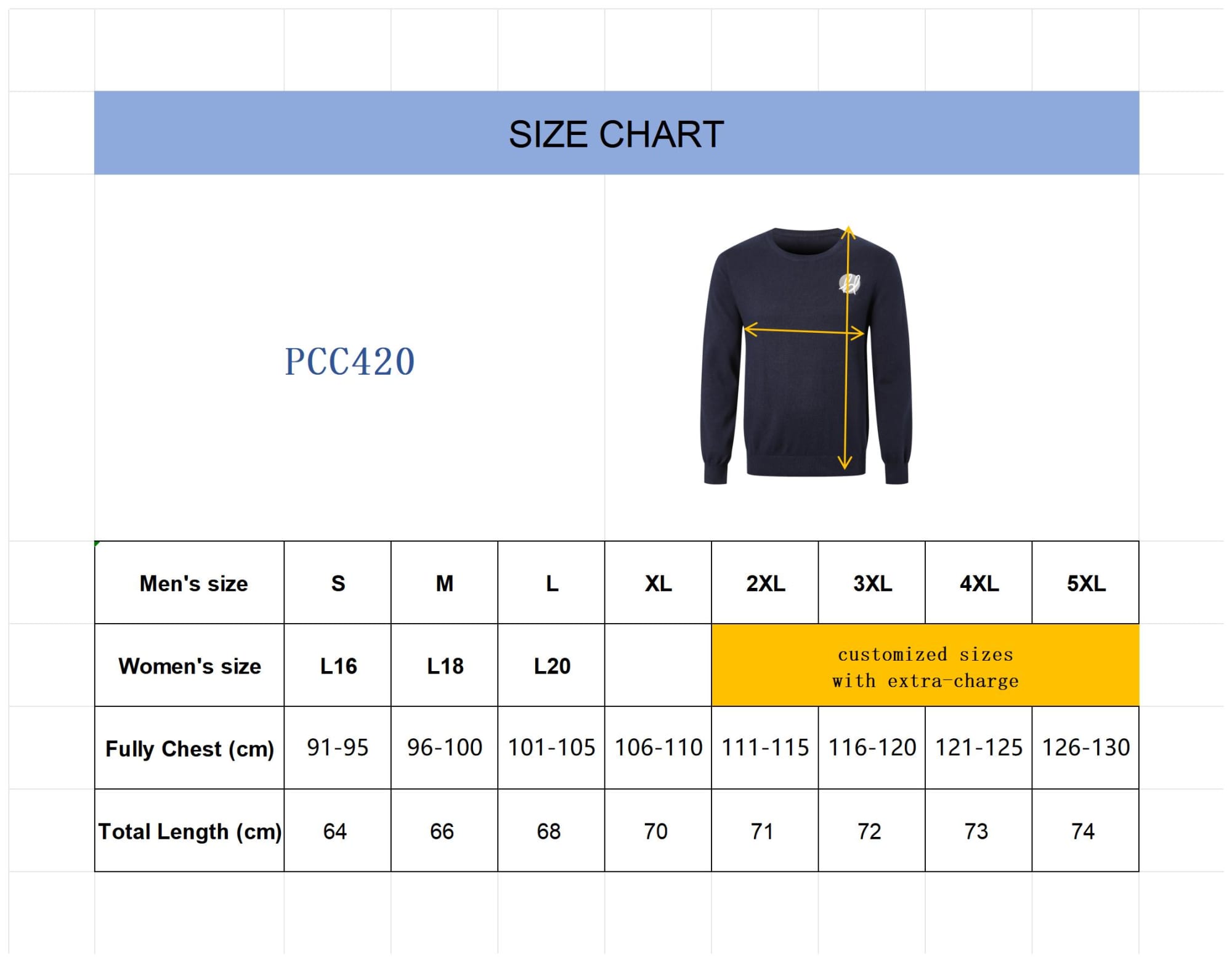 SIZE CHART

PCC420

| Men's size | S | M | L | XL | 2XL | 3XL | 4XL | 5XL |
|---|---|---|---|---|---|---|---|---|
| Women's size | L16 | L18 | L20 | | customized sizes with extra-charge | | | |
| Fully Chest (cm) | 91-95 | 96-100 | 101-105 | 106-110 | 111-115 | 116-120 | 121-125 | 126-130 |
| Total Length (cm) | 64 | 66 | 68 | 70 | 71 | 72 | 73 | 74 |